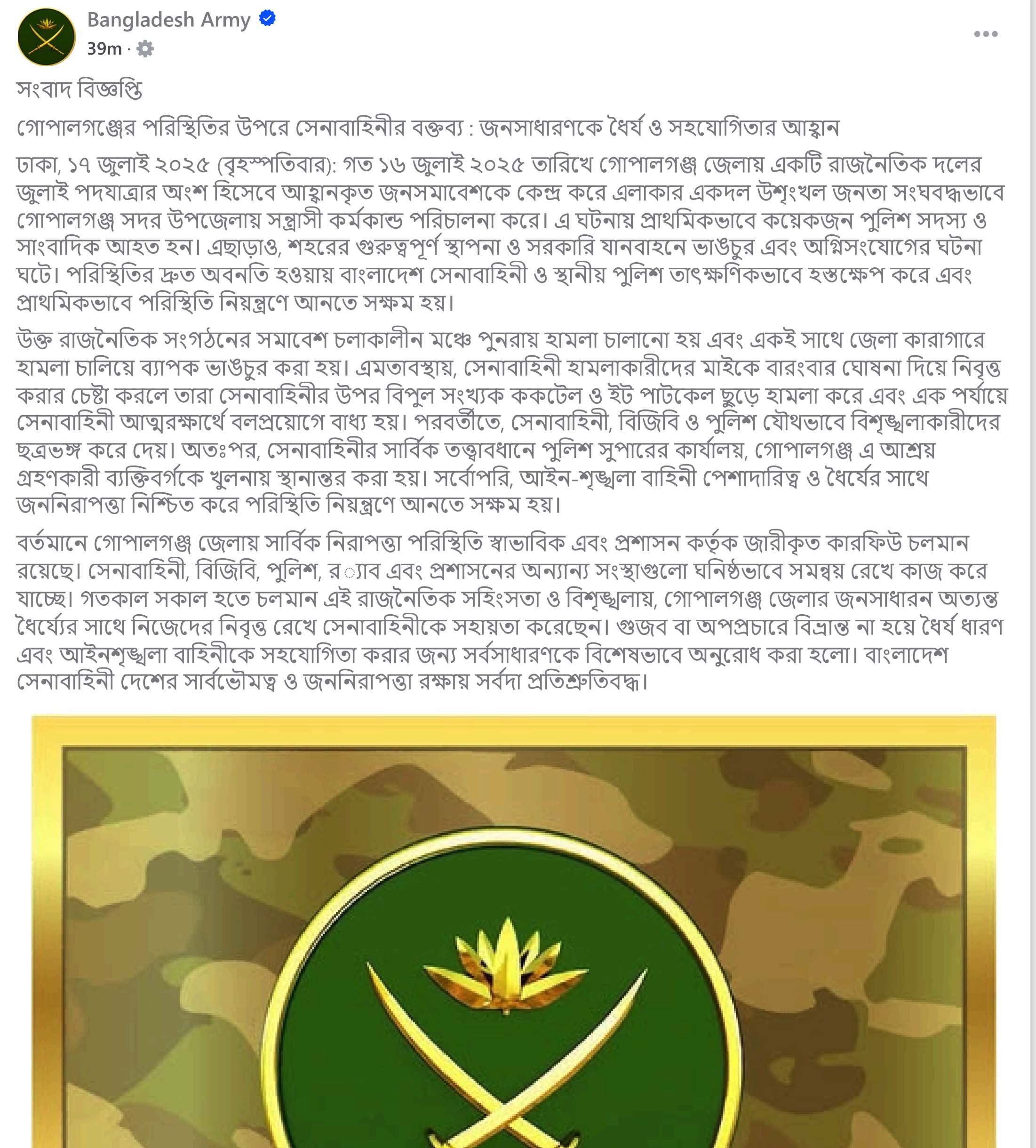 Bangladesh Army
39m ·

সংবাদ বিজ্ঞপ্তি

গোপালগঞ্জের পরিস্থিতির উপরে সেনাবাহিনীর বক্তব্য : জনসাধারণকে ধৈর্য ও সহযোগিতার আহ্বান

ঢাকা, ১৭ জুলাই ২০২৫ (বৃহস্পতিবার): গত ১৬ জুলাই ২০২৫ তারিখে গোপালগঞ্জ জেলায় একটি রাজনৈতিক দলের জুলাই পদযাত্রার অংশ হিসেবে আহ্বানকৃত জনসমাবেশকে কেন্দ্র করে এলাকার একদল উশৃংখল জনতা সংঘবদ্ধভাবে গোপালগঞ্জ সদর উপজেলায় সন্ত্রাসী কর্মকান্ড পরিচালনা করে। এ ঘটনায় প্রাথমিকভাবে কয়েকজন পুলিশ সদস্য ও সাংবাদিক আহত হন। এছাড়াও, শহরের গুরুত্বপূর্ণ স্থাপনা ও সরকারি যানবাহনে ভাঙচুর এবং অগ্নিসংযোগের ঘটনা ঘটে। পরিস্থিতির দ্রুত অবনতি হওয়ায় বাংলাদেশ সেনাবাহিনী ও স্থানীয় পুলিশ তাৎক্ষণিকভাবে হস্তক্ষেপ করে এবং প্রাথমিকভাবে পরিস্থিতি নিয়ন্ত্রণে আনতে সক্ষম হয়।

উক্ত রাজনৈতিক সংগঠনের সমাবেশ চলাকালীন মঞ্চে পুনরায় হামলা চালানো হয় এবং একই সাথে জেলা কারাগারে হামলা চালিয়ে ব্যাপক ভাঙচুর করা হয়। এমতাবস্থায়, সেনাবাহিনী হামলাকারীদের মাইকে বারংবার ঘোষনা দিয়ে নিবৃত্ত করার চেষ্টা করলে তারা সেনাবাহিনীর উপর বিপুল সংখ্যক ককটেল ও ইট পাটকেল ছুড়ে হামলা করে এবং এক পর্যায়ে সেনাবাহিনী আত্মরক্ষার্থে বলপ্রয়োগে বাধ্য হয়। পরবর্তীতে, সেনাবাহিনী, বিজিবি ও পুলিশ যৌথভাবে বিশৃঙ্খলাকারীদের ছত্রভঙ্গ করে দেয়। অতঃপর, সেনাবাহিনীর সার্বিক তত্ত্বাবধানে পুলিশ সুপারের কার্যালয়, গোপালগঞ্জ এ আশ্রয় গ্রহণকারী ব্যক্তিবর্গকে খুলনায় স্থানান্তর করা হয়। সর্বোপরি, আইন-শৃঙ্খলা বাহিনী পেশাদারিত্ব ও ধৈর্যের সাথে জননিরাপত্তা নিশ্চিত করে পরিস্থিতি নিয়ন্ত্রণে আনতে সক্ষম হয়।

বর্তমানে গোপালগঞ্জ জেলায় সার্বিক নিরাপত্তা পরিস্থিতি স্বাভাবিক এবং প্রশাসন কর্তৃক জারীকৃত কারফিউ চলমান রয়েছে। সেনাবাহিনী, বিজিবি, পুলিশ, র‍্যাব এবং প্রশাসনের অন্যান্য সংস্থাগুলো ঘনিষ্ঠভাবে সমন্বয় রেখে কাজ করে যাচ্ছে। গতকাল সকাল হতে চলমান এই রাজনৈতিক সহিংসতা ও বিশৃঙ্খলায়, গোপালগঞ্জ জেলার জনসাধারন অত্যন্ত ধৈর্য্যের সাথে নিজেদের নিবৃত্ত রেখে সেনাবাহিনীকে সহায়তা করেছেন। গুজব বা অপপ্রচারে বিভ্রান্ত না হয়ে ধৈর্য ধারণ এবং আইনশৃঙ্খলা বাহিনীকে সহযোগিতা করার জন্য সর্বসাধারণকে বিশেষভাবে অনুরোধ করা হলো। বাংলাদেশ সেনাবাহিনী দেশের সার্বভৌমত্ব ও জননিরাপত্তা রক্ষায় সর্বদা প্রতিশ্রুতিবদ্ধ।